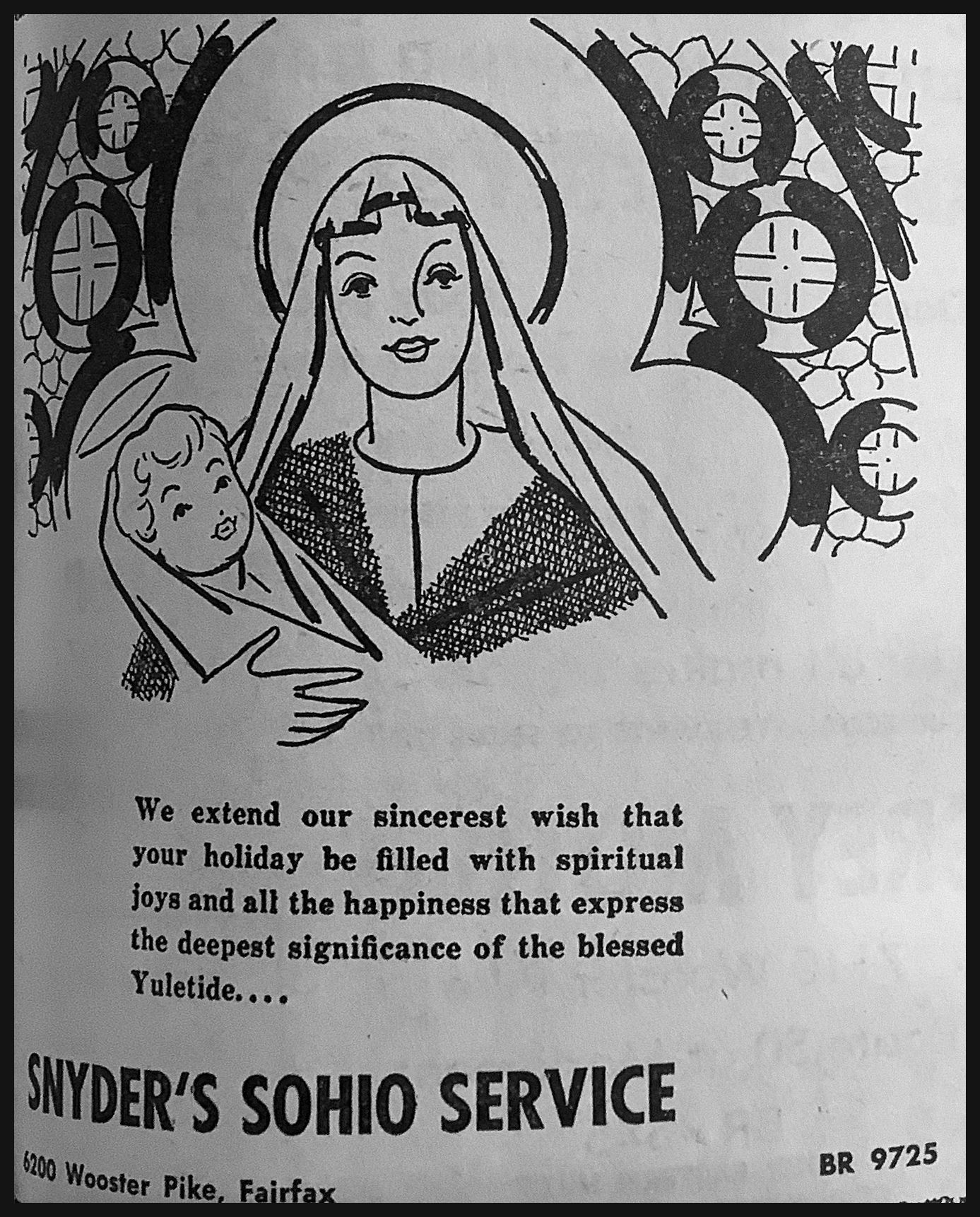 We extend our sincerest wish that your holiday be filled with spiritual joys and all the happiness that express the deepest significance of the blessed Yuletide....

SNYDER'S SOHIO SERVICE

6200 Wooster Pike, Fairfax

BR 9725